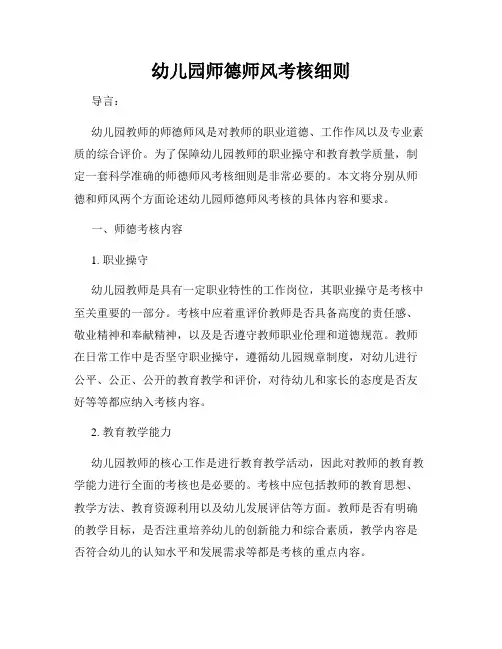 幼儿园师德师风考核细则

导言：

幼儿园教师的师德师风是对教师的职业道德、工作作风以及专业素质的综合评价。为了保障幼儿园教师的职业操守和教育教学质量，制定一套科学准确的师德师风考核细则是非常必要的。本文将分别从师德和师风两个方面论述幼儿园师德师风考核的具体内容和要求。

一、师德考核内容

1. 职业操守

幼儿园教师是具有一定职业特性的工作岗位，其职业操守是考核中至关重要的一部分。考核中应着重评价教师是否具备高度的责任感、敬业精神和奉献精神，以及是否遵守教师职业伦理和道德规范。教师在日常工作中是否坚守职业操守，遵循幼儿园规章制度，对幼儿进行公平、公正、公开的教育教学和评价，对待幼儿和家长的态度是否友好等等都应纳入考核内容。

2. 教育教学能力

幼儿园教师的核心工作是进行教育教学活动，因此对教师的教育教学能力进行全面的考核也是必要的。考核中应包括教师的教育思想、教学方法、教育资源利用以及幼儿发展评估等方面。教师是否有明确的教学目标，是否注重培养幼儿的创新能力和综合素质，教学内容是否符合幼儿的认知水平和发展需求等都是考核的重点内容。